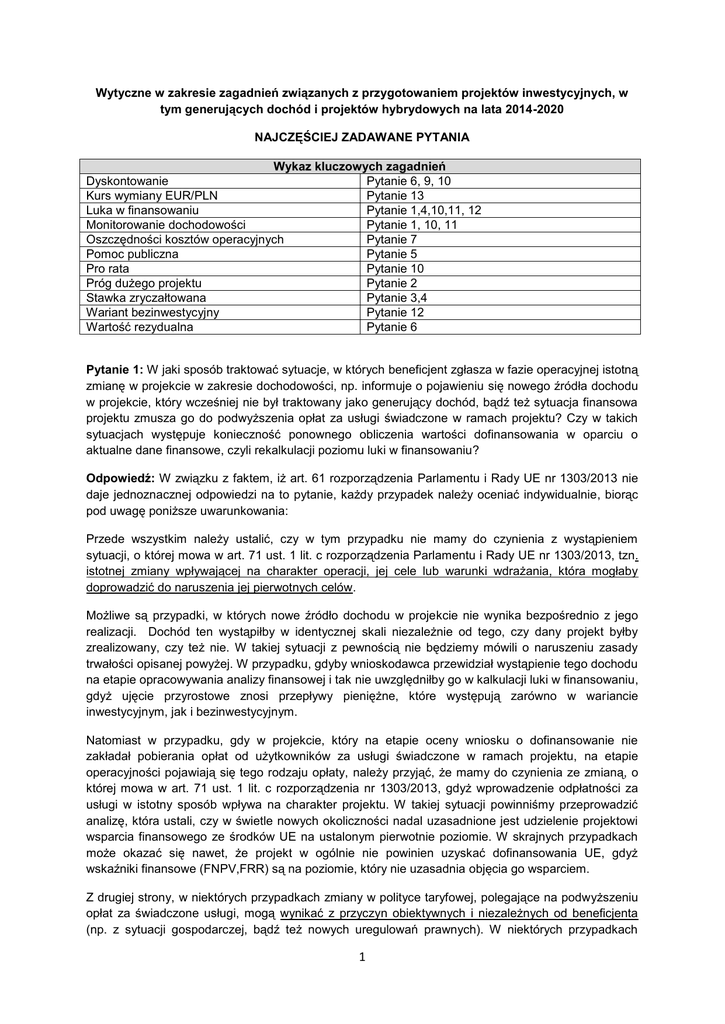 Wytyczne w zakresie zagadnień związanych z przygotowaniem projektów inwestycyjnych, w tym generujących dochód i projektów hybrydowych na lata 2014-2020

NAJCZĘŚCIEJ ZADAWANE PYTANIA

| Wykaz kluczowych zagadnień | |
|---|---|
| Dyskontowanie | Pytanie 6, 9, 10 |
| Kurs wymiany EUR/PLN | Pytanie 13 |
| Luka w finansowaniu | Pytanie 1,4,10,11, 12 |
| Monitorowanie dochodowości | Pytanie 1, 10, 11 |
| Oszczędności kosztów operacyjnych | Pytanie 7 |
| Pomoc publiczna | Pytanie 5 |
| Pro rata | Pytanie 10 |
| Próg dużego projektu | Pytanie 2 |
| Stawka zryczałtowana | Pytanie 3,4 |
| Wariant bezinwestycyjny | Pytanie 12 |
| Wartość rezydualna | Pytanie 6 |

Pytanie 1: W jaki sposób traktować sytuacje, w których beneficjent zgłasza w fazie operacyjnej istotną zmianę w projekcie w zakresie dochodowości, np. informuje o pojawieniu się nowego źródła dochodu w projekcie, który wcześniej nie był traktowany jako generujący dochód, bądź też sytuacja finansowa projektu zmusza go do podwyższenia opłat za usługi świadczone w ramach projektu? Czy w takich sytuacjach występuje konieczność ponownego obliczenia wartości dofinansowania w oparciu o aktualne dane finansowe, czyli rekalkulacji poziomu luki w finansowaniu?

Odpowiedź: W związku z faktem, iż art. 61 rozporządzenia Parlamentu i Rady UE nr 1303/2013 nie daje jednoznacznej odpowiedzi na to pytanie, każdy przypadek należy oceniać indywidualnie, biorąc pod uwagę poniższe uwarunkowania:

Przede wszystkim należy ustalić, czy w tym przypadku nie mamy do czynienia z wystąpieniem sytuacji, o której mowa w art. 71 ust. 1 lit. c rozporządzenia Parlamentu i Rady UE nr 1303/2013, tzn. istotnej zmiany wpływającej na charakter operacji, jej cele lub warunki wdrażania, która mogłaby doprowadzić do naruszenia jej pierwotnych celów.

Możliwe są przypadki, w których nowe źródło dochodu w projekcie nie wynika bezpośrednio z jego realizacji. Dochód ten wystąpiłby w identycznej skali niezależnie od tego, czy dany projekt byłby zrealizowany, czy też nie. W takiej sytuacji z pewnością nie będziemy mówili o naruszeniu zasady trwałości opisanej powyżej. W przypadku, gdyby wnioskodawca przewidział wystąpienie tego dochodu na etapie opracowywania analizy finansowej i tak nie uwzględniłby go w kalkulacji luki w finansowaniu, gdyż ujęcie przyrostowe znosi przepływy pieniężne, które występują zarówno w wariancie inwestycyjnym, jak i bezinwestycyjnym.

Natomiast w przypadku, gdy w projekcie, który na etapie oceny wniosku o dofinansowanie nie zakładał pobierania opłat od użytkowników za usługi świadczone w ramach projektu, na etapie operacyjności pojawiają się tego rodzaju opłaty, należy przyjąć, że mamy do czynienia ze zmianą, o której mowa w art. 71 ust. 1 lit. c rozporządzenia nr 1303/2013, gdyż wprowadzenie odpłatności za usługi w istotny sposób wpływa na charakter projektu. W takiej sytuacji powinniśmy przeprowadzić analizę, która ustali, czy w świetle nowych okoliczności nadal uzasadnione jest udzielenie projektowi wsparcia finansowego ze środków UE na ustalonym pierwotnie poziomie. W skrajnych przypadkach może okazać się nawet, że projekt w ogólnie nie powinien uzyskać dofinansowania UE, gdyż wskaźniki finansowe (FNPV,FRR) są na poziomie, który nie uzasadnia objęcia go wsparciem.

Z drugiej strony, w niektórych przypadkach zmiany w polityce taryfowej, polegające na podwyższeniu opłat za świadczone usługi, mogą wynikać z przyczyn obiektywnych i niezależnych od beneficjenta (np. z sytuacji gospodarczej, bądź też nowych uregulowań prawnych). W niektórych przypadkach

1